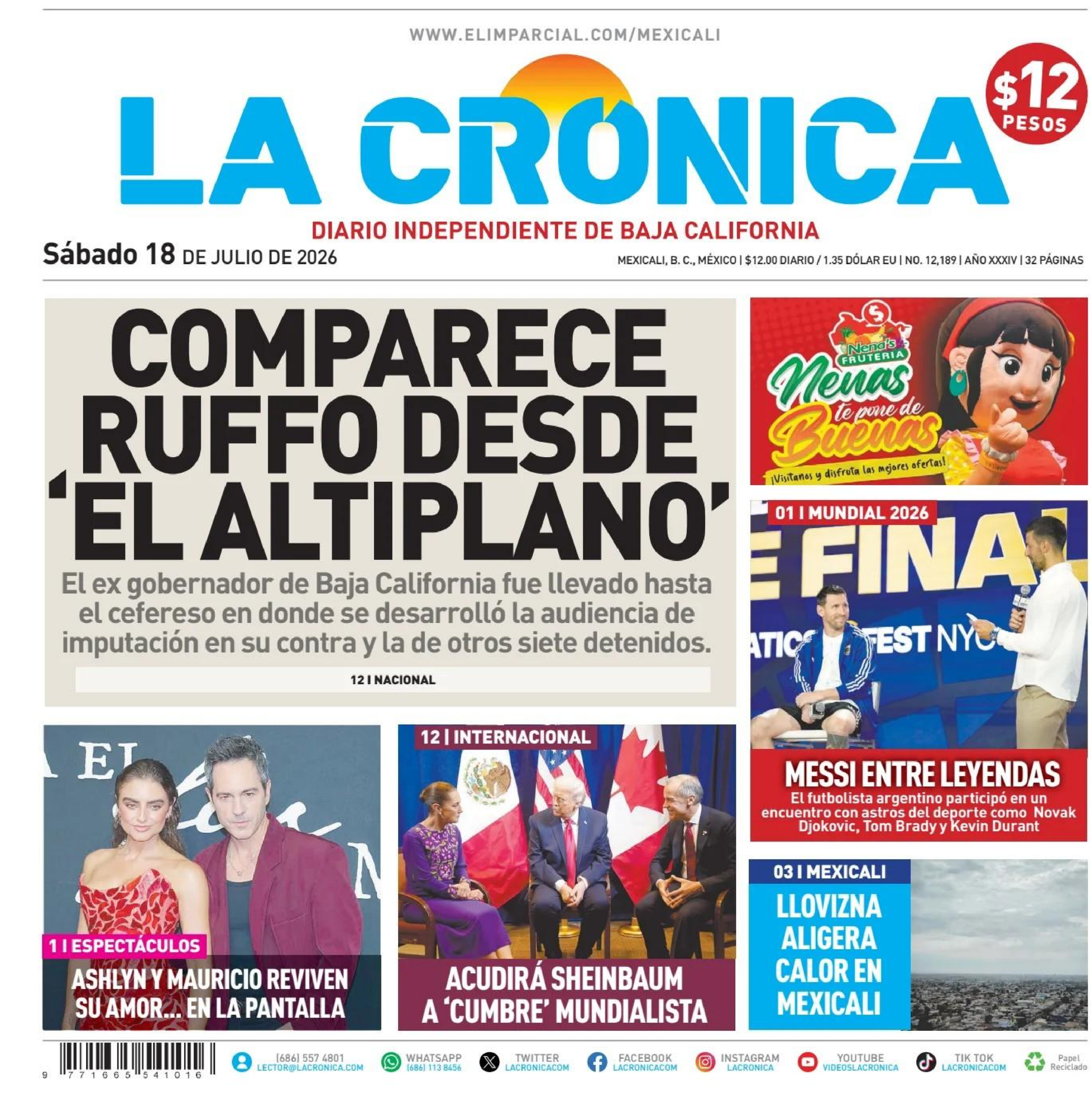 WWW.ELIMPARCIAL.COM/MEXICALI

LA CRONICA

$12 PESOS

DIARIO INDEPENDIENTE DE BAJA CALIFORNIA

Sábado 18 DE JULIO DE 2026

MEXICALI, B. C., MÉXICO | $12.00 DIARIO / 1.35 DÓLAR EU | NO. 12,189 | AÑO XXXIV | 32 PÁGINAS

COMPARECE RUFFO DESDE 'EL ALTIPLANO'

El ex gobernador de Baja California fue llevado hasta el cefereso en donde se desarrolló la audiencia de imputación en su contra y la de otros siete detenidos.

12 I NACIONAL

Nena's FRUTERIA

Nenas te pone de Buenas

¡Visítanos y disfruta las mejores ofertas!

01 I MUNDIAL 2026

FINAL

FEST NYC

MESSI ENTRE LEYENDAS

El futbolista argentino participó en un encuentro con astros del deporte como Novak Djokovic, Tom Brady y Kevin Durant

1 I ESPECTÁCULOS

ASHLYN Y MAURICIO REVIVEN SU AMOR... EN LA PANTALLA

12 | INTERNACIONAL

ACUDIRÁ SHEINBAUM A 'CUMBRE' MUNDIALISTA

03 I MEXICALI

LLOVIZNA ALIGERA CALOR EN MEXICALI

9 771665 541016

(686) 557 4801 LECTOR@LACRONICA.COM

WHATSAPP (686) 113 8456

TWITTER LACRONICACOM

FACEBOOK LACRONICACOM

INSTAGRAM LACRONICA

YOUTUBE VIDEOSLACRONICA

TIK TOK LACRONICACOM

Papel Reciclado